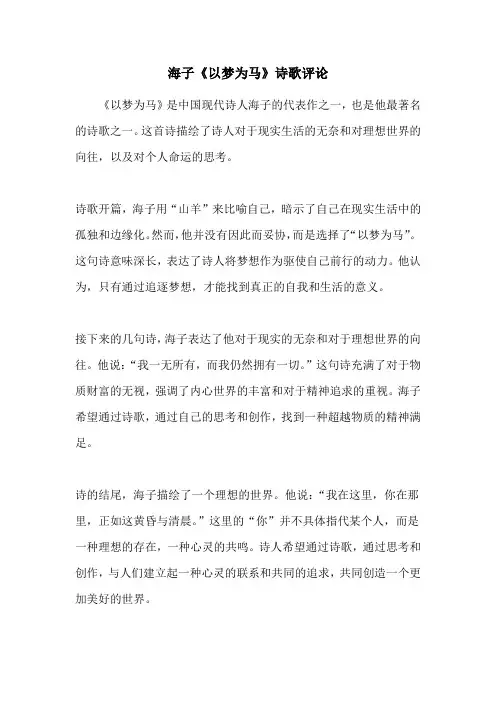 海子《以梦为马》诗歌评论

《以梦为马》是中国现代诗人海子的代表作之一，也是他最著名的诗歌之一。这首诗描绘了诗人对于现实生活的无奈和对理想世界的向往，以及对个人命运的思考。

诗歌开篇，海子用“山羊”来比喻自己，暗示了自己在现实生活中的孤独和边缘化。然而，他并没有因此而妥协，而是选择了“以梦为马”。这句诗意味深长，表达了诗人将梦想作为驱使自己前行的动力。他认为，只有通过追逐梦想，才能找到真正的自我和生活的意义。

接下来的几句诗，海子表达了他对于现实的无奈和对于理想世界的向往。他说：“我一无所有，而我仍然拥有一切。”这句诗充满了对于物质财富的无视，强调了内心世界的丰富和对于精神追求的重视。海子希望通过诗歌，通过自己的思考和创作，找到一种超越物质的精神满足。

诗的结尾，海子描绘了一个理想的世界。他说：“我在这里，你在那里，正如这黄昏与清晨。”这里的“你”并不具体指代某个人，而是一种理想的存在，一种心灵的共鸣。诗人希望通过诗歌，通过思考和创作，与人们建立起一种心灵的联系和共同的追求，共同创造一个更加美好的世界。